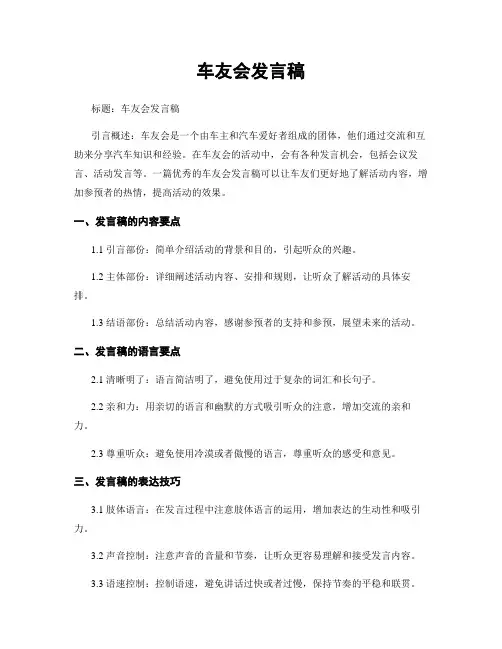 车友会发言稿

标题：车友会发言稿

引言概述：车友会是一个由车主和汽车爱好者组成的团体，他们通过交流和互助来分享汽车知识和经验。在车友会的活动中，会有各种发言机会，包括会议发言、活动发言等。一篇优秀的车友会发言稿可以让车友们更好地了解活动内容，增加参预者的热情，提高活动的效果。

一、发言稿的内容要点

1.1 引言部份：简单介绍活动的背景和目的，引起听众的兴趣。

1.2 主体部份：详细阐述活动内容、安排和规则，让听众了解活动的具体安排。

1.3 结语部份：总结活动内容，感谢参预者的支持和参预，展望未来的活动。

二、发言稿的语言要点

2.1 清晰明了：语言简洁明了，避免使用过于复杂的词汇和长句子。

2.2 亲和力：用亲切的语言和幽默的方式吸引听众的注意，增加交流的亲和力。

2.3 尊重听众：避免使用冷漠或者傲慢的语言，尊重听众的感受和意见。

三、发言稿的表达技巧

3.1 肢体语言：在发言过程中注意肢体语言的运用，增加表达的生动性和吸引力。

3.2 声音控制：注意声音的音量和节奏，让听众更容易理解和接受发言内容。

3.3 语速控制：控制语速，避免讲话过快或者过慢，保持节奏的平稳和联贯。